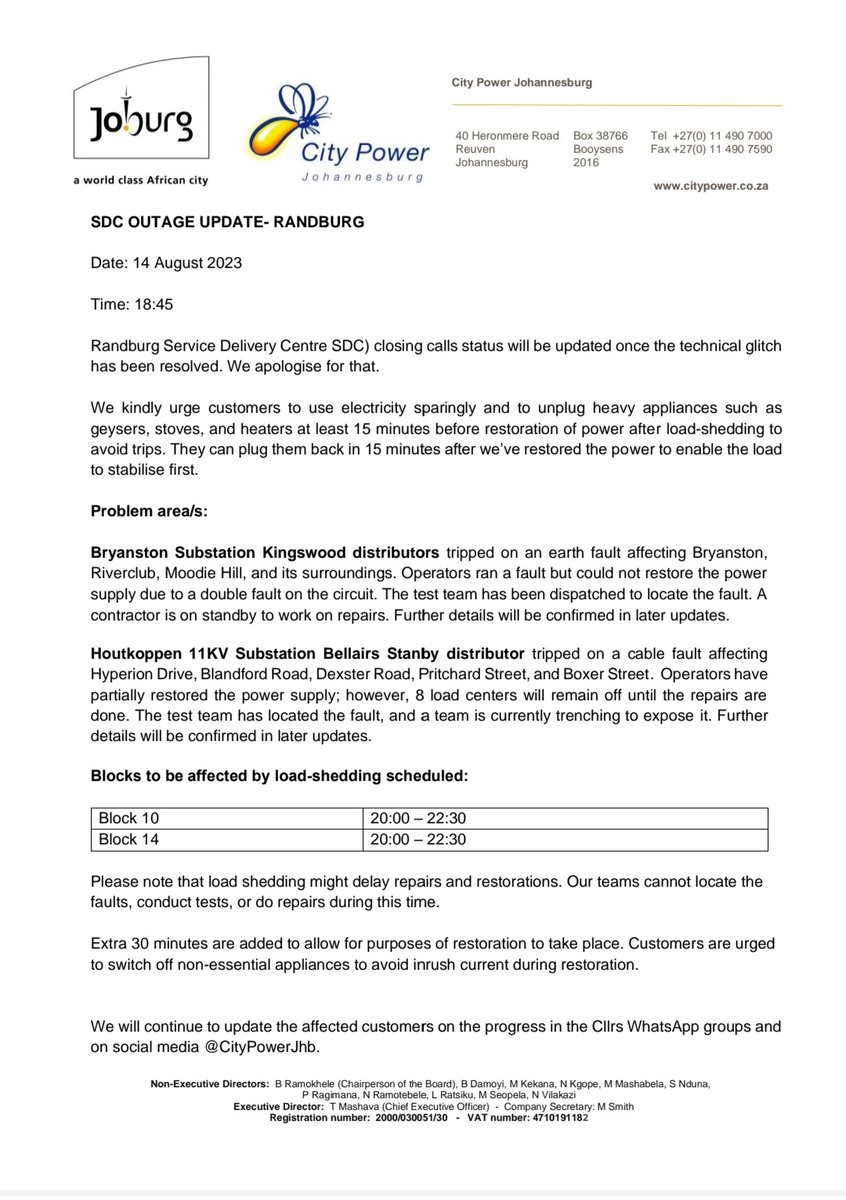 Joburg
a world class African city

City Power
Johannesburg

City Power Johannesburg

40 Heronmere Road
Reuven
Johannesburg

Box 38766
Booysens
2016

Tel +27(0) 11 490 7000
Fax +27(0) 11 490 7590

www.citypower.co.za

SDC OUTAGE UPDATE- RANDBURG

Date: 14 August 2023

Time: 18:45

Randburg Service Delivery Centre SDC) closing calls status will be updated once the technical glitch has been resolved. We apologise for that.

We kindly urge customers to use electricity sparingly and to unplug heavy appliances such as geysers, stoves, and heaters at least 15 minutes before restoration of power after load-shedding to avoid trips. They can plug them back in 15 minutes after we've restored the power to enable the load to stabilise first.

Problem area/s:

Bryanston Substation Kingswood distributors tripped on an earth fault affecting Bryanston, Riverclub, Moodie Hill, and its surroundings. Operators ran a fault but could not restore the power supply due to a double fault on the circuit. The test team has been dispatched to locate the fault. A contractor is on standby to work on repairs. Further details will be confirmed in later updates.

Houtkoppen 11KV Substation Bellairs Stanby distributor tripped on a cable fault affecting Hyperion Drive, Blandford Road, Dexster Road, Pritchard Street, and Boxer Street. Operators have partially restored the power supply; however, 8 load centers will remain off until the repairs are done. The test team has located the fault, and a team is currently trenching to expose it. Further details will be confirmed in later updates.

Blocks to be affected by load-shedding scheduled:

| Block 10 | 20:00 – 22:30 |
|---|---|
| Block 14 | 20:00 – 22:30 |

Please note that load shedding might delay repairs and restorations. Our teams cannot locate the faults, conduct tests, or do repairs during this time.

Extra 30 minutes are added to allow for purposes of restoration to take place. Customers are urged to switch off non-essential appliances to avoid inrush current during restoration.

We will continue to update the affected customers on the progress in the Cllrs WhatsApp groups and on social media @CityPowerJhb.

Non-Executive Directors: B Ramokhele (Chairperson of the Board), B Damoyi, M Kekana, N Kgope, M Mashabela, S Nduna, P Ragimana, N Ramotebele, L Ratsiku, M Seopela, N Vilakazi
Executive Director: T Mashava (Chief Executive Officer) - Company Secretary: M Smith
Registration number: 2000/030051/30 - VAT number: 4710191182